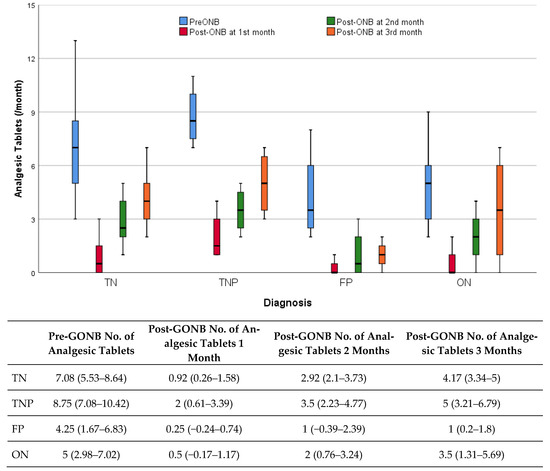 15
12
9
6
3
0

Analgesic Tablets (/month)

PreONB
Post-ONB at 1st month
Post-ONB at 2nd month
Post-ONB at 3rd month

TN
TNP
FP
ON

Diagnosis

| | Pre-GONB No. of Analgesic Tablets | Post-GONB No. of Analgesic Tablets 1 Month | Post-GONB No. of Analgesic Tablets 2 Months | Post-GONB No. of Analgesic Tablets 3 Months |
|---|---|---|---|---|
| TN | 7.08 (5.53–8.64) | 0.92 (0.26–1.58) | 2.92 (2.1–3.73) | 4.17 (3.34–5) |
| TNP | 8.75 (7.08–10.42) | 2 (0.61–3.39) | 3.5 (2.23–4.77) | 5 (3.21–6.79) |
| FP | 4.25 (1.67–6.83) | 0.25 (−0.24–0.74) | 1 (−0.39–2.39) | 1 (0.2–1.8) |
| ON | 5 (2.98–7.02) | 0.5 (−0.17–1.17) | 2 (0.76–3.24) | 3.5 (1.31–5.69) |